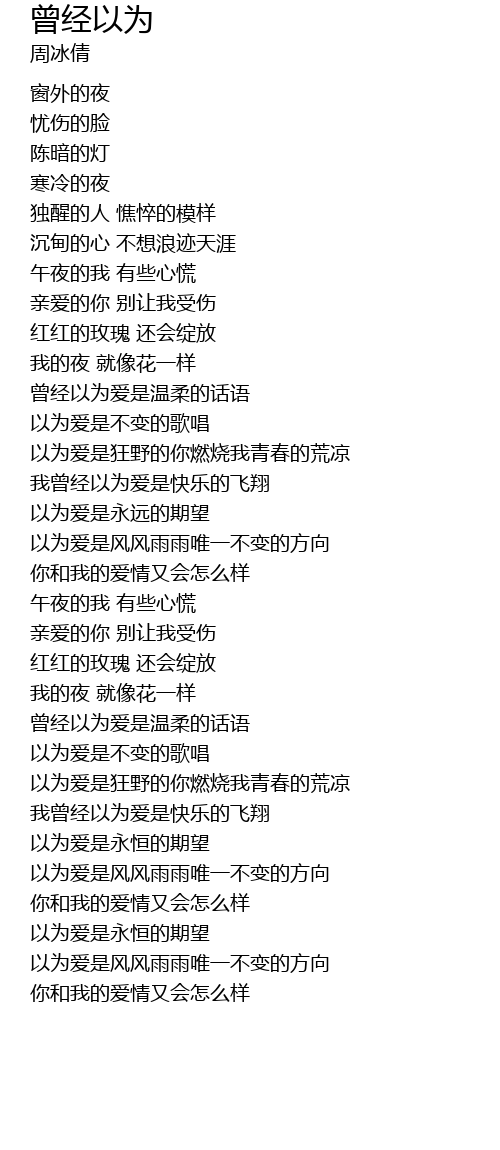 曾经以为
周冰倩

窗外的夜
忧伤的脸
陈暗的灯
寒冷的夜
独醒的人 憔悴的模样
沉甸的心 不想浪迹天涯
午夜的我 有些心慌
亲爱的你 别让我受伤
红红的玫瑰 还会绽放
我的夜 就像花一样
曾经以为爱是温柔的话语
以为爱是不变的歌唱
以为爱是狂野的你燃烧我青春的荒凉
我曾经以为爱是快乐的飞翔
以为爱是永远的期望
以为爱是风风雨雨唯一不变的方向
你和我的爱情又会怎么样
午夜的我 有些心慌
亲爱的你 别让我受伤
红红的玫瑰 还会绽放
我的夜 就像花一样
曾经以为爱是温柔的话语
以为爱是不变的歌唱
以为爱是狂野的你燃烧我青春的荒凉
我曾经以为爱是快乐的飞翔
以为爱是永恒的期望
以为爱是风风雨雨唯一不变的方向
你和我的爱情又会怎么样
以为爱是永恒的期望
以为爱是风风雨雨唯一不变的方向
你和我的爱情又会怎么样